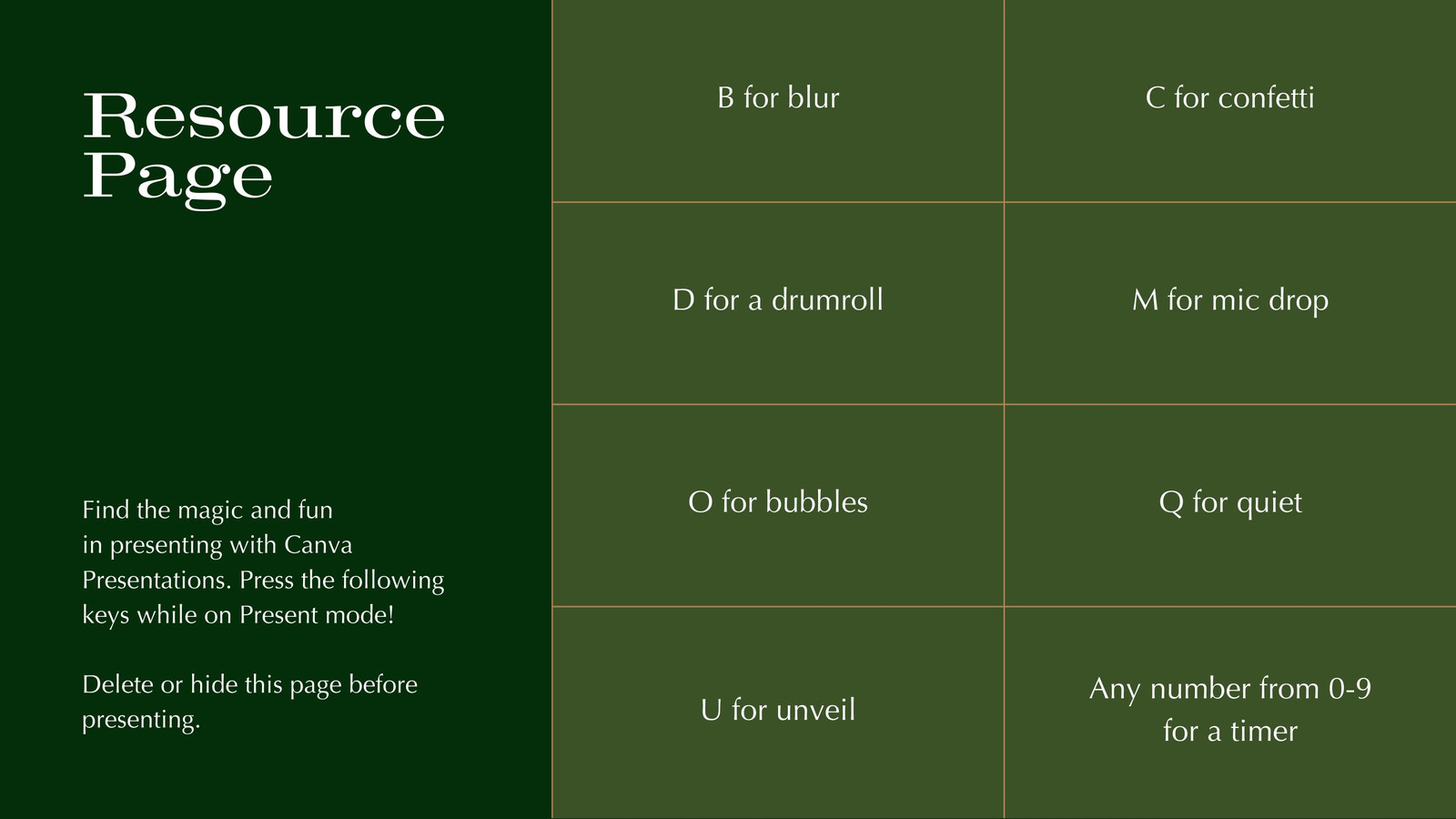 Resource Page

Find the magic and fun in presenting with Canva Presentations. Press the following keys while on Present mode!

Delete or hide this page before presenting.

| B for blur | C for confetti |
|---|---|
| D for a drumroll | M for mic drop |
| O for bubbles | Q for quiet |
| U for unveil | Any number from 0-9 for a timer |